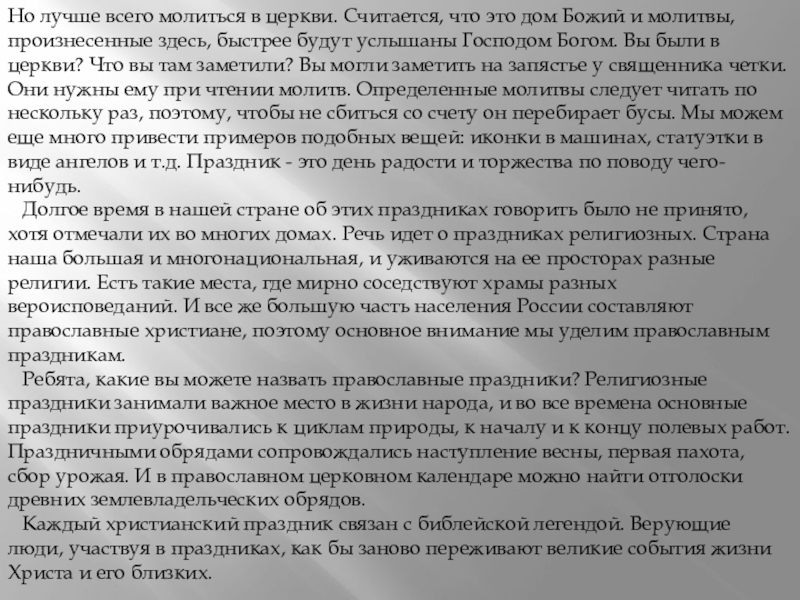 Но лучше всего молиться в церкви. Считается, что это дом Божий и молитвы, произнесенные здесь, быстрее будут услышаны Господом Богом. Вы были в церкви? Что вы там заметили? Вы могли заметить на запястье у священника четки. Они нужны ему при чтении молитв. Определенные молитвы следует читать по нескольку раз, поэтому, чтобы не сбиться со счету он перебирает бусы. Мы можем еще много привести примеров подобных вещей: иконки в машинах, статуэтки в виде ангелов и т.д. Праздник - это день радости и торжества по поводу чего-нибудь.

Долгое время в нашей стране об этих праздниках говорить было не принято, хотя отмечали их во многих домах. Речь идет о праздниках религиозных. Страна наша большая и многонациональная, и уживаются на ее просторах разные религии. Есть такие места, где мирно соседствуют храмы разных вероисповеданий. И все же большую часть населения России составляют православные христиане, поэтому основное внимание мы уделим православным праздникам.

Ребята, какие вы можете назвать православные праздники? Религиозные праздники занимали важное место в жизни народа, и во все времена основные праздники приурочивались к циклам природы, к началу и к концу полевых работ. Праздничными обрядами сопровождались наступление весны, первая пахота, сбор урожая. И в православном церковном календаре можно найти отголоски древних землевладельческих обрядов.

Каждый христианский праздник связан с библейской легендой. Верующие люди, участвуя в праздниках, как бы заново переживают великие события жизни Христа и его близких.